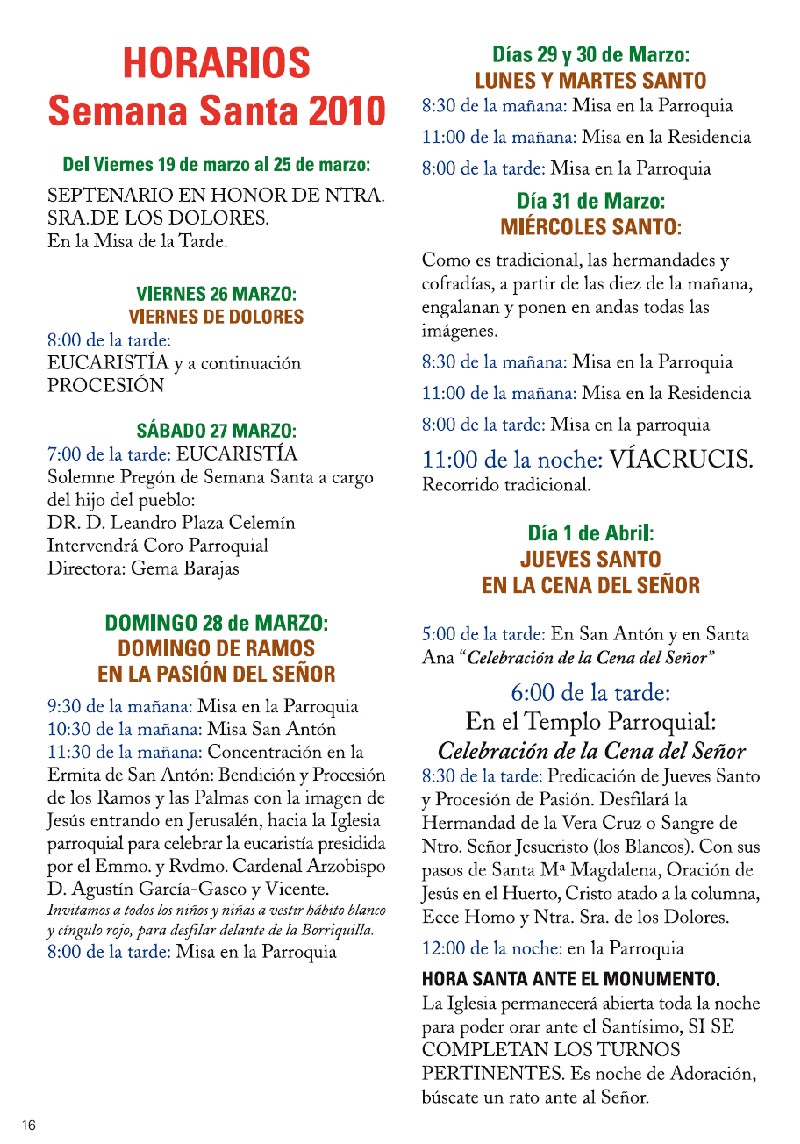 HORARIOS
Semana Santa 2010

Del Viernes 19 de marzo al 25 de marzo:
SEPTENARIO EN HONOR DE NTRA. SRA.DE LOS DOLORES.
En la Misa de la Tarde.

VIERNES 26 MARZO:
VIERNES DE DOLORES
8:00 de la tarde:
EUCARISTÍA y a continuación PROCESIÓN

SÁBADO 27 MARZO:
7:00 de la tarde: EUCARISTÍA
Solemne Pregón de Semana Santa a cargo del hijo del pueblo:
DR. D. Leandro Plaza Celemín
Intervendrá Coro Parroquial
Directora: Gema Barajas

DOMINGO 28 de MARZO:
DOMINGO DE RAMOS
EN LA PASIÓN DEL SEÑOR
9:30 de la mañana: Misa en la Parroquia
10:30 de la mañana: Misa San Antón
11:30 de la mañana: Concentración en la Ermita de San Antón: Bendición y Procesión de los Ramos y las Palmas con la imagen de Jesús entrando en Jerusalén, hacia la Iglesia parroquial para celebrar la eucaristía presidida por el Emmo. y Rvdmo. Cardenal Arzobispo D. Agustín García-Gasco y Vicente.
Invitamos a todos los niños y niñas a vestir hábito blanco y cíngulo rojo, para desfilar delante de la Borriquilla.
8:00 de la tarde: Misa en la Parroquia

Días 29 y 30 de Marzo:
LUNES Y MARTES SANTO
8:30 de la mañana: Misa en la Parroquia
11:00 de la mañana: Misa en la Residencia
8:00 de la tarde: Misa en la Parroquia

Día 31 de Marzo:
MIÉRCOLES SANTO:
Como es tradicional, las hermandades y cofradías, a partir de las diez de la mañana, engalanan y ponen en andas todas las imágenes.
8:30 de la mañana: Misa en la Parroquia
11:00 de la mañana: Misa en la Residencia
8:00 de la tarde: Misa en la parroquia
11:00 de la noche: VÍACRUCIS.
Recorrido tradicional.

Día 1 de Abril:
JUEVES SANTO
EN LA CENA DEL SEÑOR
5:00 de la tarde: En San Antón y en Santa Ana "Celebración de la Cena del Señor"
6:00 de la tarde:
En el Templo Parroquial:
Celebración de la Cena del Señor
8:30 de la tarde: Predicación de Jueves Santo y Procesión de Pasión. Desfilará la Hermandad de la Vera Cruz o Sangre de Ntro. Señor Jesucristo (los Blancos). Con sus pasos de Santa Mª Magdalena, Oración de Jesús en el Huerto, Cristo atado a la columna, Ecce Homo y Ntra. Sra. de los Dolores.
12:00 de la noche: en la Parroquia
HORA SANTA ANTE EL MONUMENTO.
La Iglesia permanecerá abierta toda la noche para poder orar ante el Santísimo, SI SE COMPLETAN LOS TURNOS PERTINENTES. Es noche de Adoración, búscate un rato ante al Señor.

16